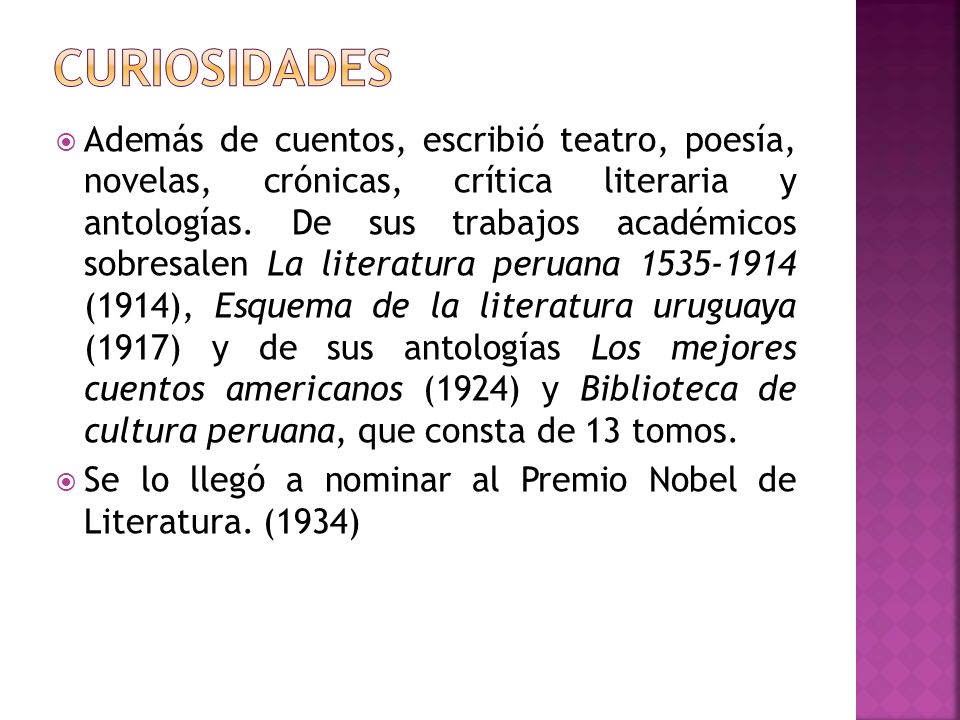 CURIOSIDADES

Además de cuentos, escribió teatro, poesía, novelas, crónicas, crítica literaria y antologías. De sus trabajos académicos sobresalen La literatura peruana 1535-1914 (1914), Esquema de la literatura uruguaya (1917) y de sus antologías Los mejores cuentos americanos (1924) y Biblioteca de cultura peruana, que consta de 13 tomos.

Se lo llegó a nominar al Premio Nobel de Literatura. (1934)